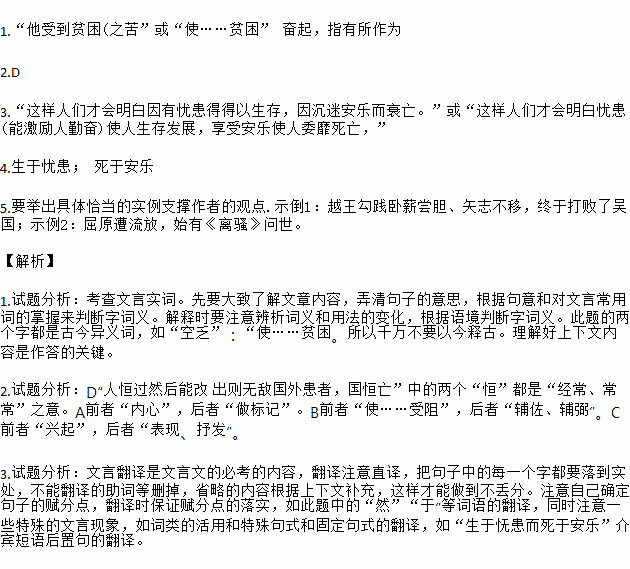 1.“他受到贫困(之苦”或“使……贫困” 奋起，指有所作为

2.D

3.“这样人们才会明白因有忧患得得以生存，因沉迷安乐而衰亡。”或“这样人们才会明白忧患(能激励人勤奋)使人生存发展，享受安乐使人委靡死亡，”

4.生于忧患； 死于安乐

5.要举出具体恰当的实例支撑作者的观点. 示倒1：越王勾践卧薪尝胆、矢志不移，终于打败了吴国；示例2：屈原遭流放，始有《离骚》问世。

【解析】

1.试题分析：考查文言实词。先要大致了解文章内容，弄清句子的意思，根据句意和对文言常用词的掌握来判断字词义。解释时要注意辨析词义和用法的变化，根据语境判断字词义。此题的两个字都是古今异义词，如“空乏”：“使……贫困。所以千万不要以今释古。理解好上下文内容是作答的关键。

2.试题分析：D“人恒过然后能改 出则无敌国外患者，国恒亡”中的两个“恒”都是“经常、常常”之意。A前者“内心”，后者“做标记”。B前者“使……受阻”，后者“辅佐、辅弼”。C前者“兴起”，后者“表现、抒发”。

3.试题分析：文言翻译是文言文的必考的内容，翻译注意直译，把句子中的每一个字都要落到实处，不能翻译的助词等删掉，省略的内容根据上下文补充，这样才能做到不丢分。注意自己确定句子的赋分点，翻译时保证赋分点的落实，如此题中的“然”“于”等词语的翻译，同时注意一些特殊的文言现象，如词类的活用和特殊句式和固定句式的翻译，如“生于忧患而死于安乐”介宾短语后置句的翻译。